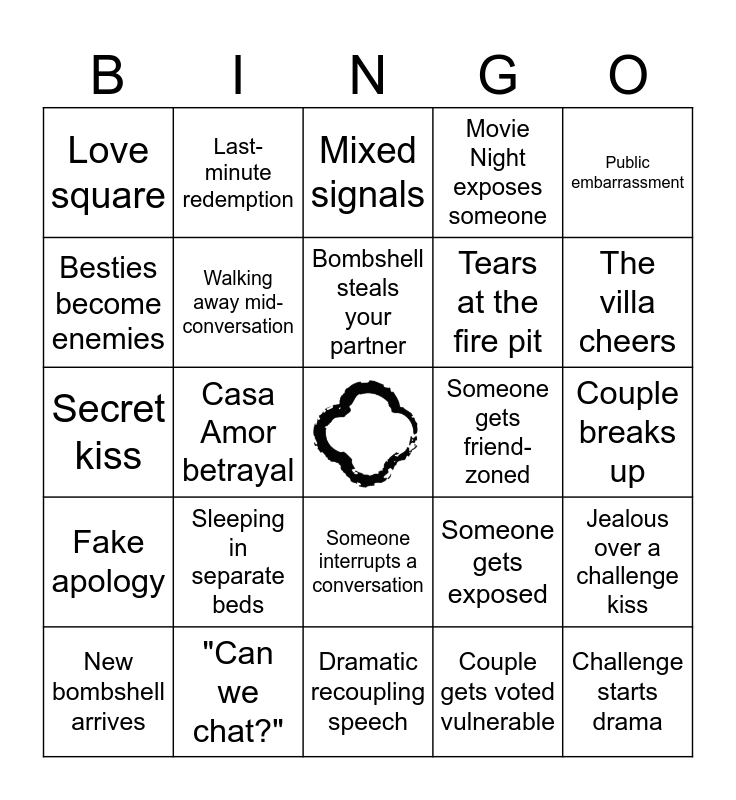 | B | I | N | G | O |
|---|---|---|---|---|
| Love square | Last-minute redemption | Mixed signals | Movie Night exposes someone | Public embarrassment |
| Besties become enemies | Walking away mid-conversation | Bombshell steals your partner | Tears at the fire pit | The villa cheers |
| Secret kiss | Casa Amor betrayal | | Someone gets friend-zoned | Couple breaks up |
| Fake apology | Sleeping in separate beds | Someone interrupts a conversation | Someone gets exposed | Jealous over a challenge kiss |
| New bombshell arrives | "Can we chat?" | Dramatic recoupling speech | Couple gets voted vulnerable | Challenge starts drama |